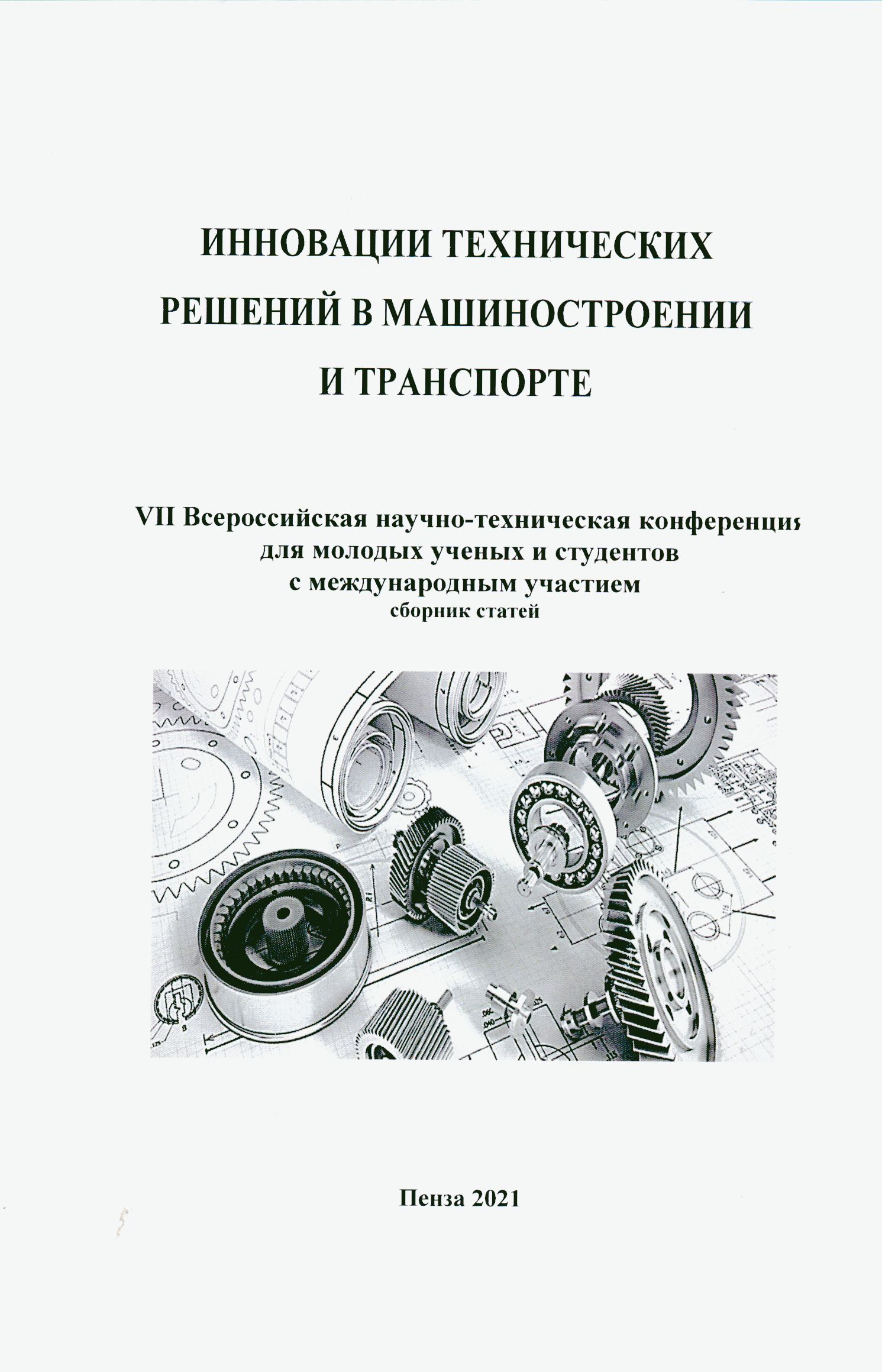 ИННОВАЦИИ ТЕХНИЧЕСКИХ РЕШЕНИЙ В МАШИНОСТРОЕНИИ И ТРАНСПОРТЕ

VII Всероссийская научно-техническая конференция для молодых ученых и студентов с международным участием
сборник статей

Пенза 2021